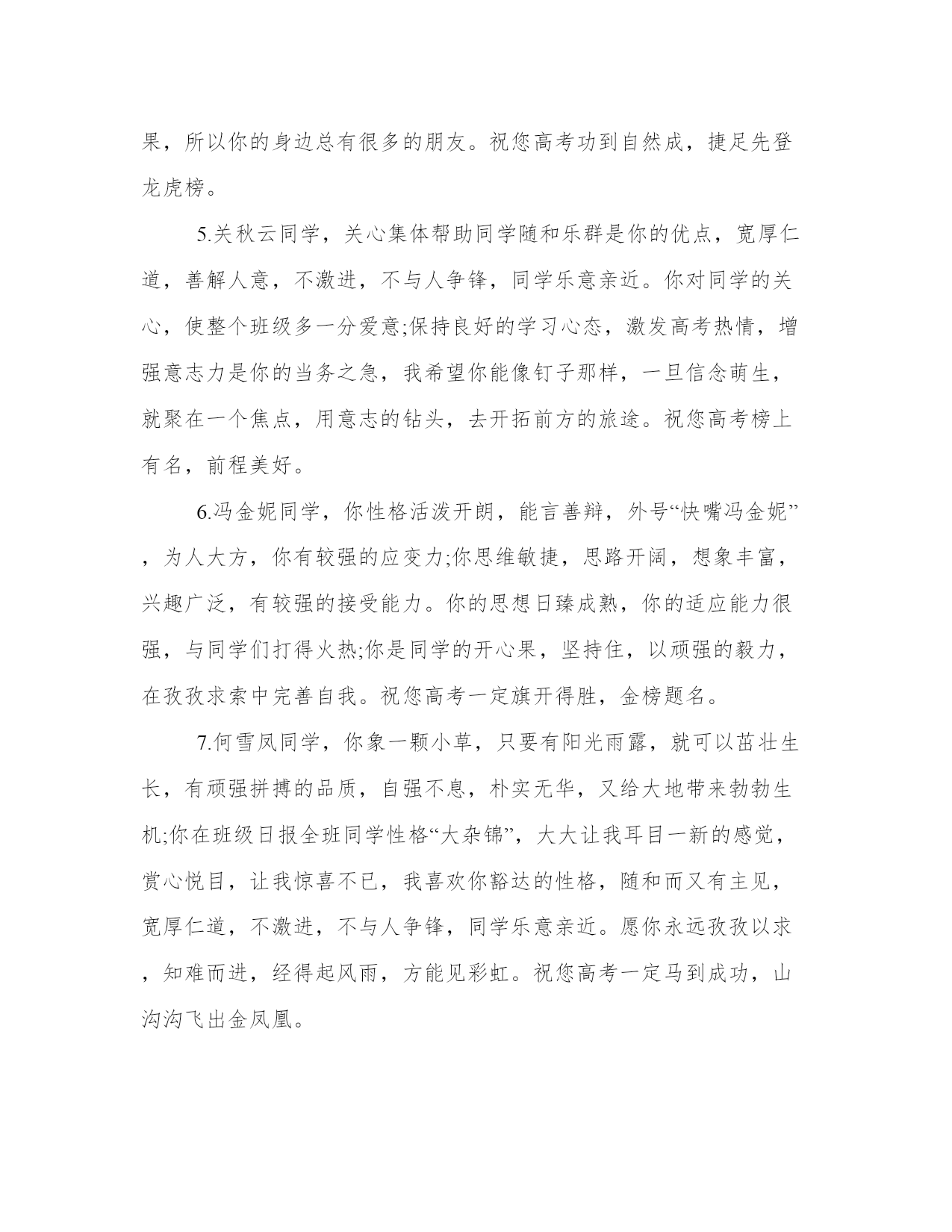 果，所以你的身边总有很多的朋友。祝您高考功到自然成，捷足先登龙虎榜。

5.关秋云同学，关心集体帮助同学随和乐群是你的优点，宽厚仁道，善解人意，不激进，不与人争锋，同学乐意亲近。你对同学的关心，使整个班级多一分爱意;保持良好的学习心态，激发高考热情，增强意志力是你的当务之急，我希望你能像钉子那样，一旦信念萌生，就聚在一个焦点，用意志的钻头，去开拓前方的旅途。祝您高考榜上有名，前程美好。

6.冯金妮同学，你性格活泼开朗，能言善辩，外号“快嘴冯金妮”，为人大方，你有较强的应变力;你思维敏捷，思路开阔，想象丰富，兴趣广泛，有较强的接受能力。你的思想日臻成熟，你的适应能力很强，与同学们打得火热;你是同学的开心果，坚持住，以顽强的毅力，在孜孜求索中完善自我。祝您高考一定旗开得胜，金榜题名。

7.何雪凤同学，你象一颗小草，只要有阳光雨露，就可以茁壮生长，有顽强拼搏的品质，自强不息，朴实无华，又给大地带来勃勃生机;你在班级日报全班同学性格“大杂锦”，大大让我耳目一新的感觉，赏心悦目，让我惊喜不已，我喜欢你豁达的性格，随和而又有主见，宽厚仁道，不激进，不与人争锋，同学乐意亲近。愿你永远孜孜以求，知难而进，经得起风雨，方能见彩虹。祝您高考一定马到成功，山沟沟飞出金凤凰。